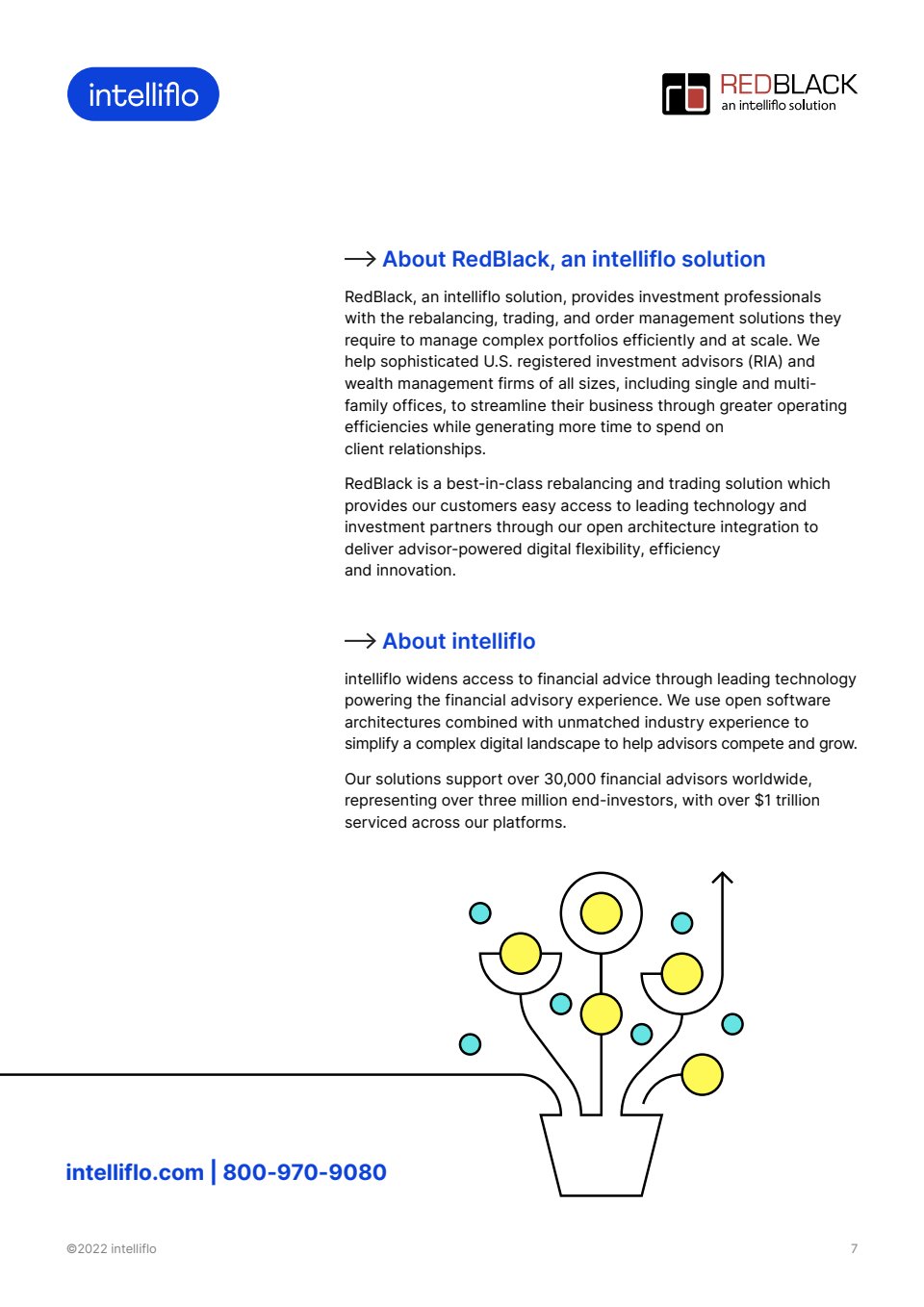 intelliflo

REDBLACK
an intelliflo solution

→ About RedBlack, an intelliflo solution

RedBlack, an intelliflo solution, provides investment professionals with the rebalancing, trading, and order management solutions they require to manage complex portfolios efficiently and at scale. We help sophisticated U.S. registered investment advisors (RIA) and wealth management firms of all sizes, including single and multi-family offices, to streamline their business through greater operating efficiencies while generating more time to spend on client relationships.

RedBlack is a best-in-class rebalancing and trading solution which provides our customers easy access to leading technology and investment partners through our open architecture integration to deliver advisor-powered digital flexibility, efficiency and innovation.

→ About intelliflo

intelliflo widens access to financial advice through leading technology powering the financial advisory experience. We use open software architectures combined with unmatched industry experience to simplify a complex digital landscape to help advisors compete and grow.

Our solutions support over 30,000 financial advisors worldwide, representing over three million end-investors, with over $1 trillion serviced across our platforms.

intelliflo.com | 800-970-9080

©2022 intelliflo

7